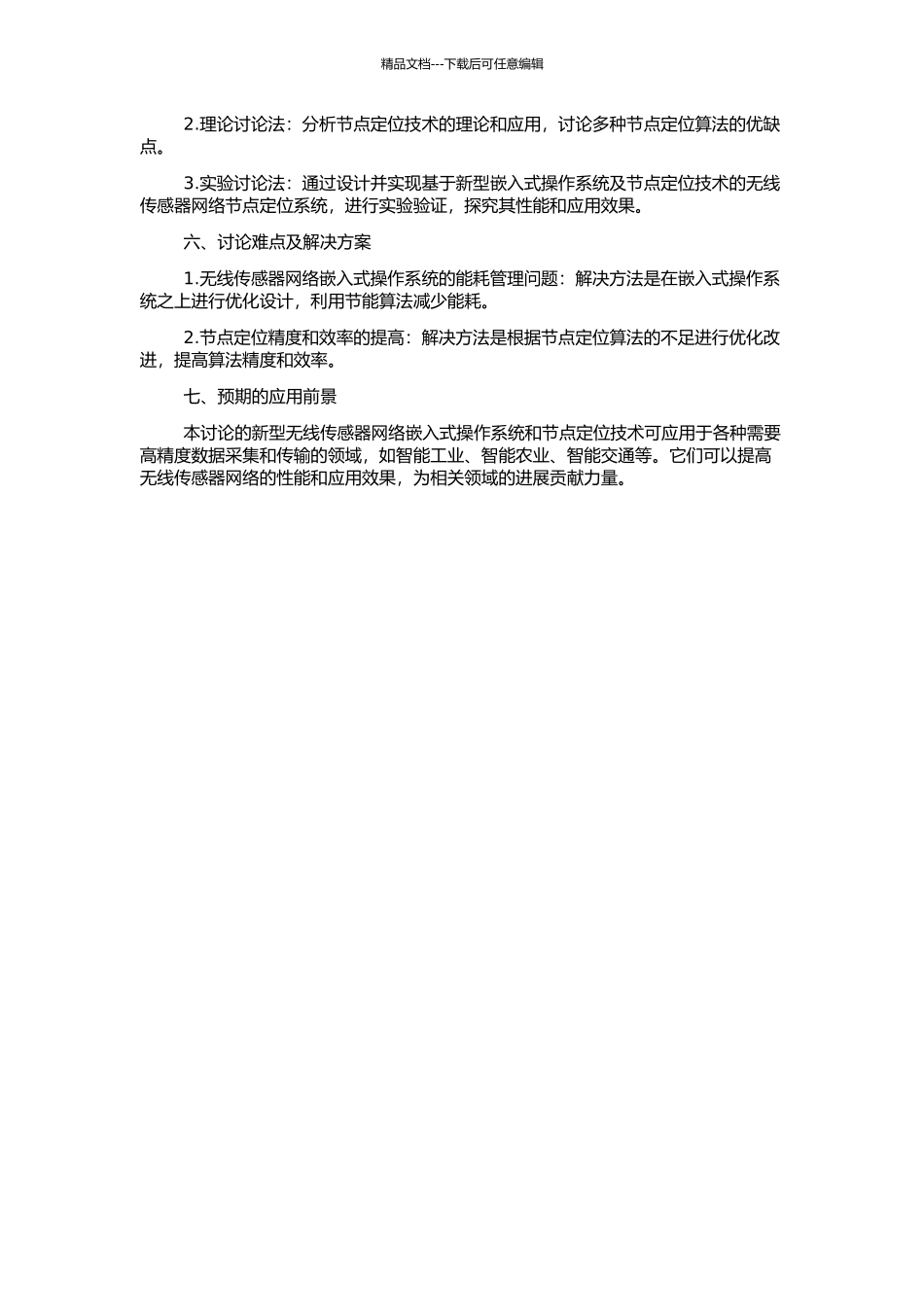 精品文档---下载后可任意编辑

2.理论讨论法：分析节点定位技术的理论和应用，讨论多种节点定位算法的优缺点。

3.实验讨论法：通过设计并实现基于新型嵌入式操作系统及节点定位技术的无线传感器网络节点定位系统，进行实验验证，探究其性能和应用效果。

六、讨论难点及解决方案

1.无线传感器网络嵌入式操作系统的能耗管理问题：解决方法是在嵌入式操作系统之上进行优化设计，利用节能算法减少能耗。

2.节点定位精度和效率的提高：解决方法是根据节点定位算法的不足进行优化改进，提高算法精度和效率。

七、预期的应用前景

本讨论的新型无线传感器网络嵌入式操作系统和节点定位技术可应用于各种需要高精度数据采集和传输的领域，如智能工业、智能农业、智能交通等。它们可以提高无线传感器网络的性能和应用效果，为相关领域的进展贡献力量。